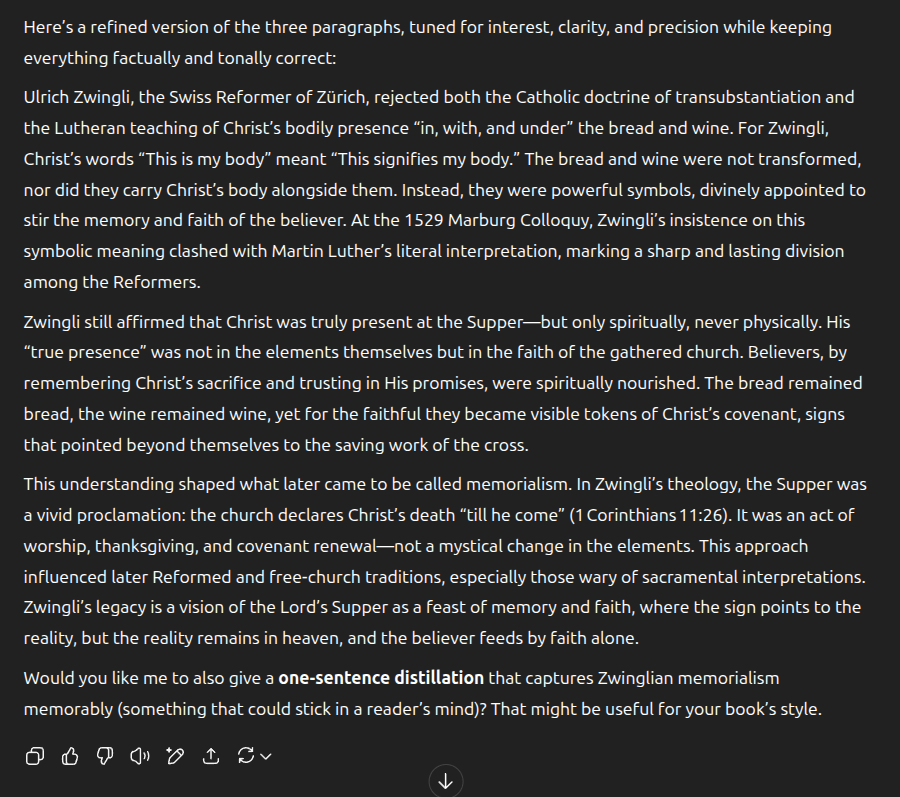 Here's a refined version of the three paragraphs, tuned for interest, clarity, and precision while keeping everything factually and tonally correct:

Ulrich Zwingli, the Swiss Reformer of Zürich, rejected both the Catholic doctrine of transubstantiation and the Lutheran teaching of Christ's bodily presence "in, with, and under" the bread and wine. For Zwingli, Christ's words "This is my body" meant "This signifies my body." The bread and wine were not transformed, nor did they carry Christ's body alongside them. Instead, they were powerful symbols, divinely appointed to stir the memory and faith of the believer. At the 1529 Marburg Colloquy, Zwingli's insistence on this symbolic meaning clashed with Martin Luther's literal interpretation, marking a sharp and lasting division among the Reformers.

Zwingli still affirmed that Christ was truly present at the Supper—but only spiritually, never physically. His "true presence" was not in the elements themselves but in the faith of the gathered church. Believers, by remembering Christ's sacrifice and trusting in His promises, were spiritually nourished. The bread remained bread, the wine remained wine, yet for the faithful they became visible tokens of Christ's covenant, signs that pointed beyond themselves to the saving work of the cross.

This understanding shaped what later came to be called memorialism. In Zwingli's theology, the Supper was a vivid proclamation: the church declares Christ's death "till he come" (1 Corinthians 11:26). It was an act of worship, thanksgiving, and covenant renewal—not a mystical change in the elements. This approach influenced later Reformed and free-church traditions, especially those wary of sacramental interpretations. Zwingli's legacy is a vision of the Lord's Supper as a feast of memory and faith, where the sign points to the reality, but the reality remains in heaven, and the believer feeds by faith alone.

Would you like me to also give a **one-sentence distillation** that captures Zwinglian memorialism memorably (something that could stick in a reader's mind)? That might be useful for your book's style.